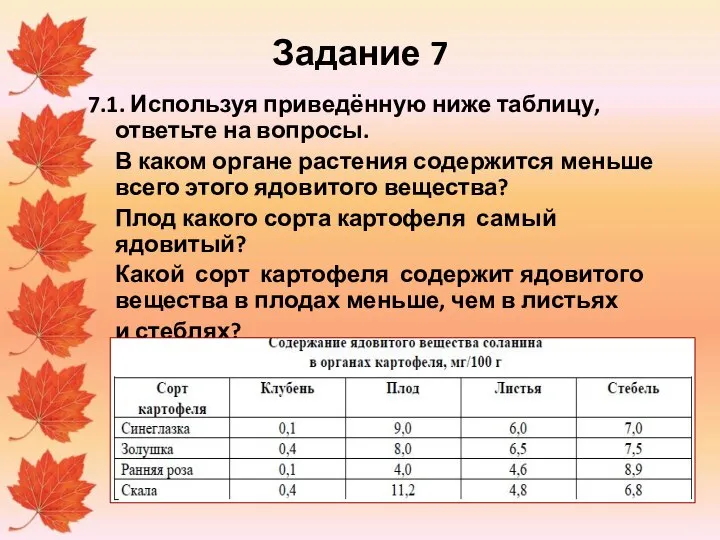 Задание 7

7.1. Используя приведённую ниже таблицу, ответьте на вопросы.

В каком органе растения содержится меньше всего этого ядовитого вещества?

Плод какого сорта картофеля самый ядовитый?

Какой сорт картофеля содержит ядовитого вещества в плодах меньше, чем в листьях и стеблях?

Содержание ядовитого вещества соланина в органах картофеля, мг/100 г

| Сорт картофеля | Клубень | Плод | Листья | Стебель |
|---|---|---|---|---|
| Синеглазка | 0,1 | 9,0 | 6,0 | 7,0 |
| Золушка | 0,4 | 8,0 | 6,5 | 7,5 |
| Ранняя роза | 0,1 | 4,0 | 4,6 | 8,9 |
| Скала | 0,4 | 11,2 | 4,8 | 6,8 |